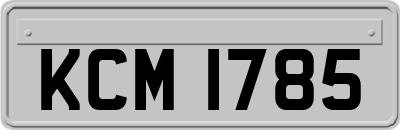 KCM 1785